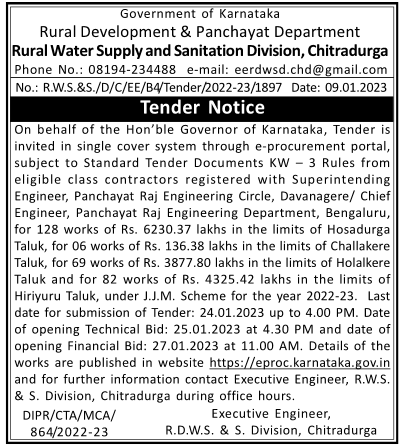 Government of Karnataka
Rural Development & Panchayat Department
Rural Water Supply and Sanitation Division, Chitradurga
Phone No.: 08194-234488 e-mail: eerdwsd.chd@gmail.com
No.: R.W.S.&S./D/C/EE/B4/Tender/2022-23/1897 Date: 09.01.2023

Tender Notice

On behalf of the Hon'ble Governor of Karnataka, Tender is invited in single cover system through e-procurement portal, subject to Standard Tender Documents KW – 3 Rules from eligible class contractors registered with Superintending Engineer, Panchayat Raj Engineering Circle, Davanagere/ Chief Engineer, Panchayat Raj Engineering Department, Bengaluru, for 128 works of Rs. 6230.37 lakhs in the limits of Hosadurga Taluk, for 06 works of Rs. 136.38 lakhs in the limits of Challakere Taluk, for 69 works of Rs. 3877.80 lakhs in the limits of Holalkere Taluk and for 82 works of Rs. 4325.42 lakhs in the limits of Hiriyuru Taluk, under J.J.M. Scheme for the year 2022-23. Last date for submission of Tender: 24.01.2023 up to 4.00 PM. Date of opening Technical Bid: 25.01.2023 at 4.30 PM and date of opening Financial Bid: 27.01.2023 at 11.00 AM. Details of the works are published in website https://eproc.karnataka.gov.in and for further information contact Executive Engineer, R.W.S. & S. Division, Chitradurga during office hours.

DIPR/CTA/MCA/
864/2022-23

Executive Engineer,
R.D.W.S. & S. Division, Chitradurga